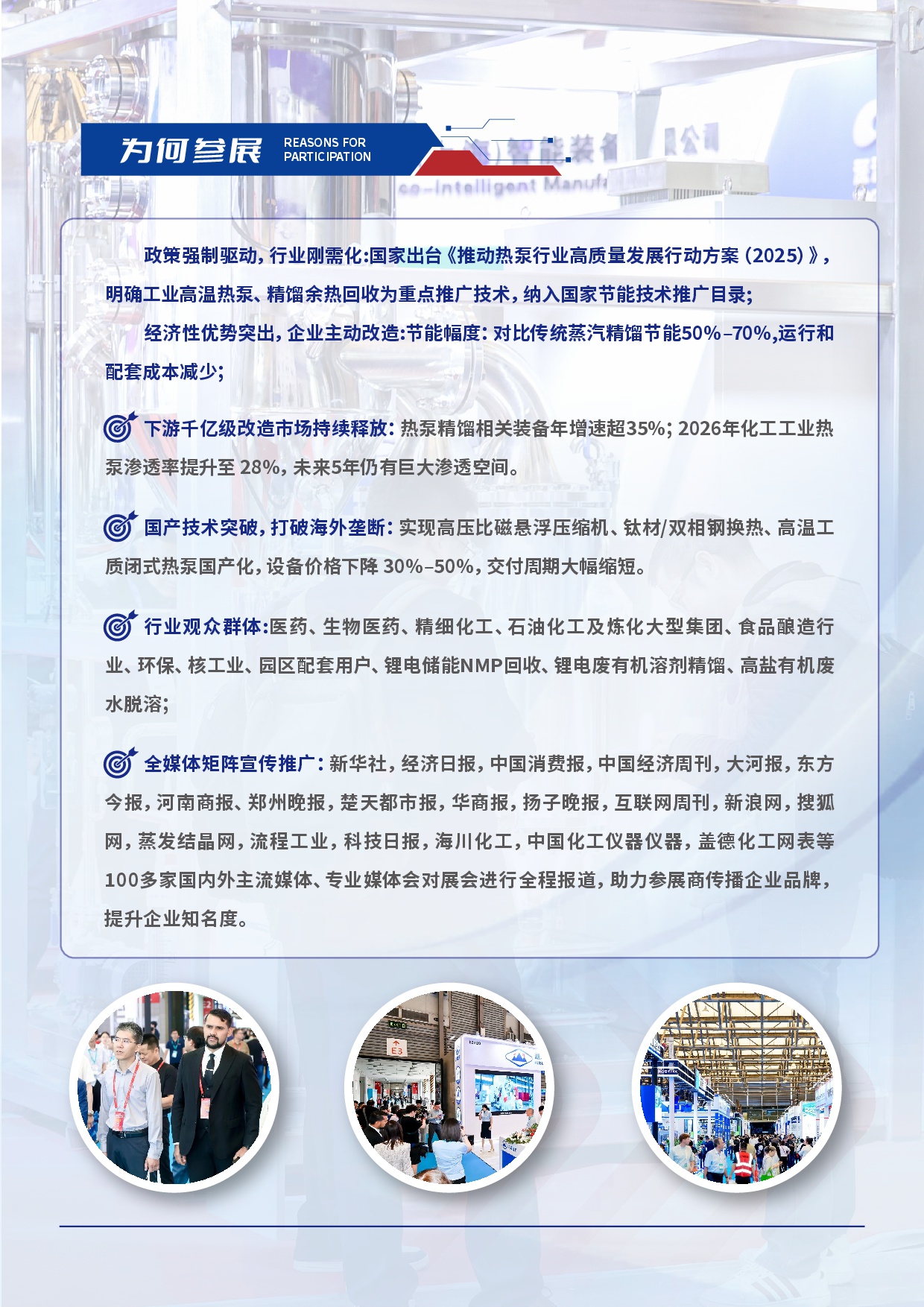 为何参展 REASONS FOR PARTICIPATION

政策强制驱动，行业刚需化:国家出台《推动热泵行业高质量发展行动方案（2025）》，明确工业高温热泵、精馏余热回收为重点推广技术，纳入国家节能技术推广目录;

经济性优势突出，企业主动改造:节能幅度：对比传统蒸汽精馏节能50%–70%,运行和配套成本减少;

下游千亿级改造市场持续释放：热泵精馏相关装备年增速超35%；2026年化工工业热泵渗透率提升至28%，未来5年仍有巨大渗透空间。

国产技术突破，打破海外垄断：实现高压比磁悬浮压缩机、钛材/双相钢换热、高温工质闭式热泵国产化，设备价格下降30%–50%，交付周期大幅缩短。

行业观众群体:医药、生物医药、精细化工、石油化工及炼化大型集团、食品酿造行业、环保、核工业、园区配套用户、锂电储能NMP回收、锂电废有机溶剂精馏、高盐有机废水脱溶;

全媒体矩阵宣传推广：新华社，经济日报，中国消费报，中国经济周刊，大河报，东方今报，河南商报、郑州晚报，楚天都市报，华商报，扬子晚报，互联网周刊，新浪网，搜狐网，蒸发结晶网，流程工业，科技日报，海川化工，中国化工仪器仪器，盖德化工网表等100多家国内外主流媒体、专业媒体会对展会进行全程报道，助力参展商传播企业品牌，提升企业知名度。